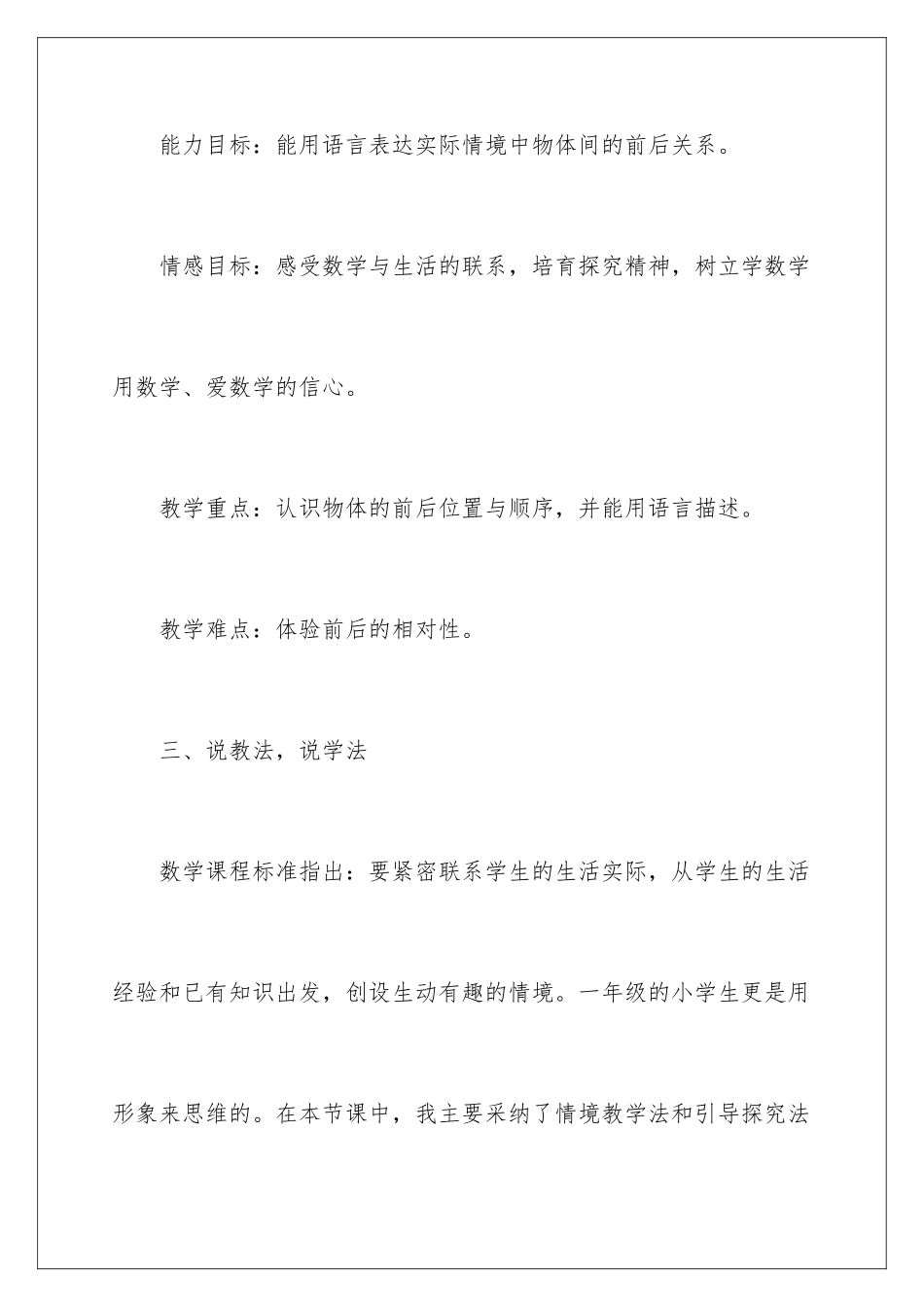 能力目标：能用语言表达实际情境中物体间的前后关系。

情感目标：感受数学与生活的联系，培育探究精神，树立学数学用数学、爱数学的信心。

教学重点：认识物体的前后位置与顺序，并能用语言描述。

教学难点：体验前后的相对性。

三、说教法，说学法

数学课程标准指出：要紧密联系学生的生活实际，从学生的生活经验和已有知识出发，创设生动有趣的情境。一年级的小学生更是用形象来思维的。在本节课中，我主要采纳了情境教学法和引导探究法